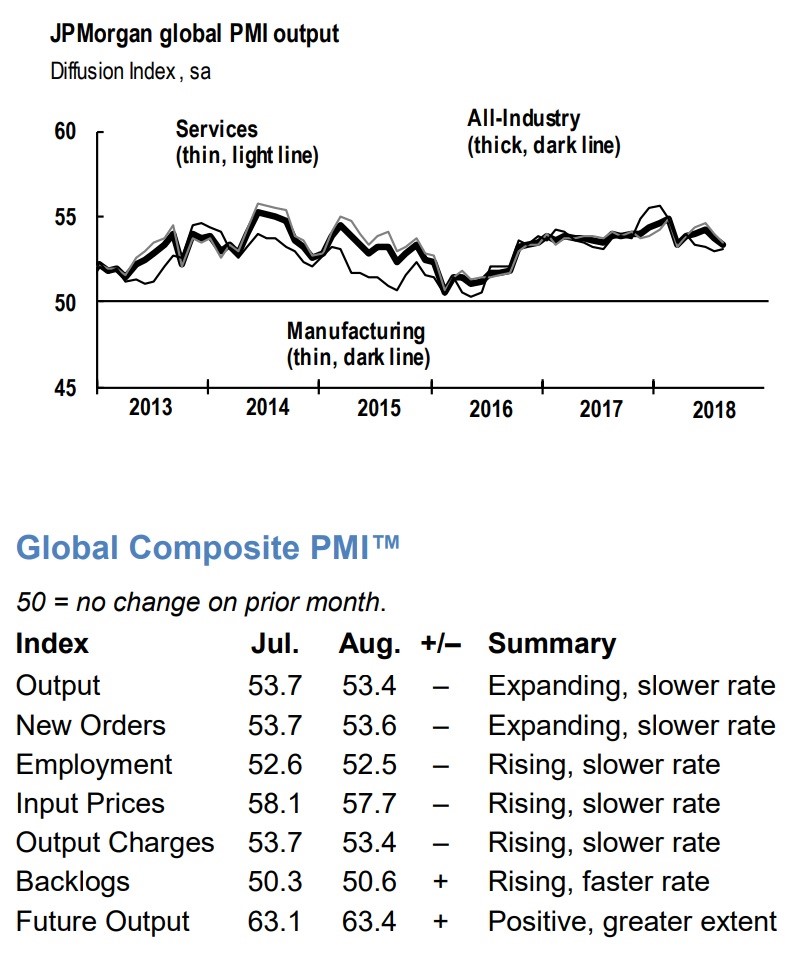 JPMorgan global PMI output
Diffusion Index, sa

60
55
50
45

Services
(thin, light line)

All-Industry
(thick, dark line)

Manufacturing
(thin, dark line)

2013
2014
2015
2016
2017
2018

Global Composite PMI™

50 = no change on prior month.

| Index | Jul. | Aug. | +/– | Summary |
|---|---|---|---|---|
| Output | 53.7 | 53.4 | – | Expanding, slower rate |
| New Orders | 53.7 | 53.6 | – | Expanding, slower rate |
| Employment | 52.6 | 52.5 | – | Rising, slower rate |
| Input Prices | 58.1 | 57.7 | – | Rising, slower rate |
| Output Charges | 53.7 | 53.4 | – | Rising, slower rate |
| Backlogs | 50.3 | 50.6 | + | Rising, faster rate |
| Future Output | 63.1 | 63.4 | + | Positive, greater extent |